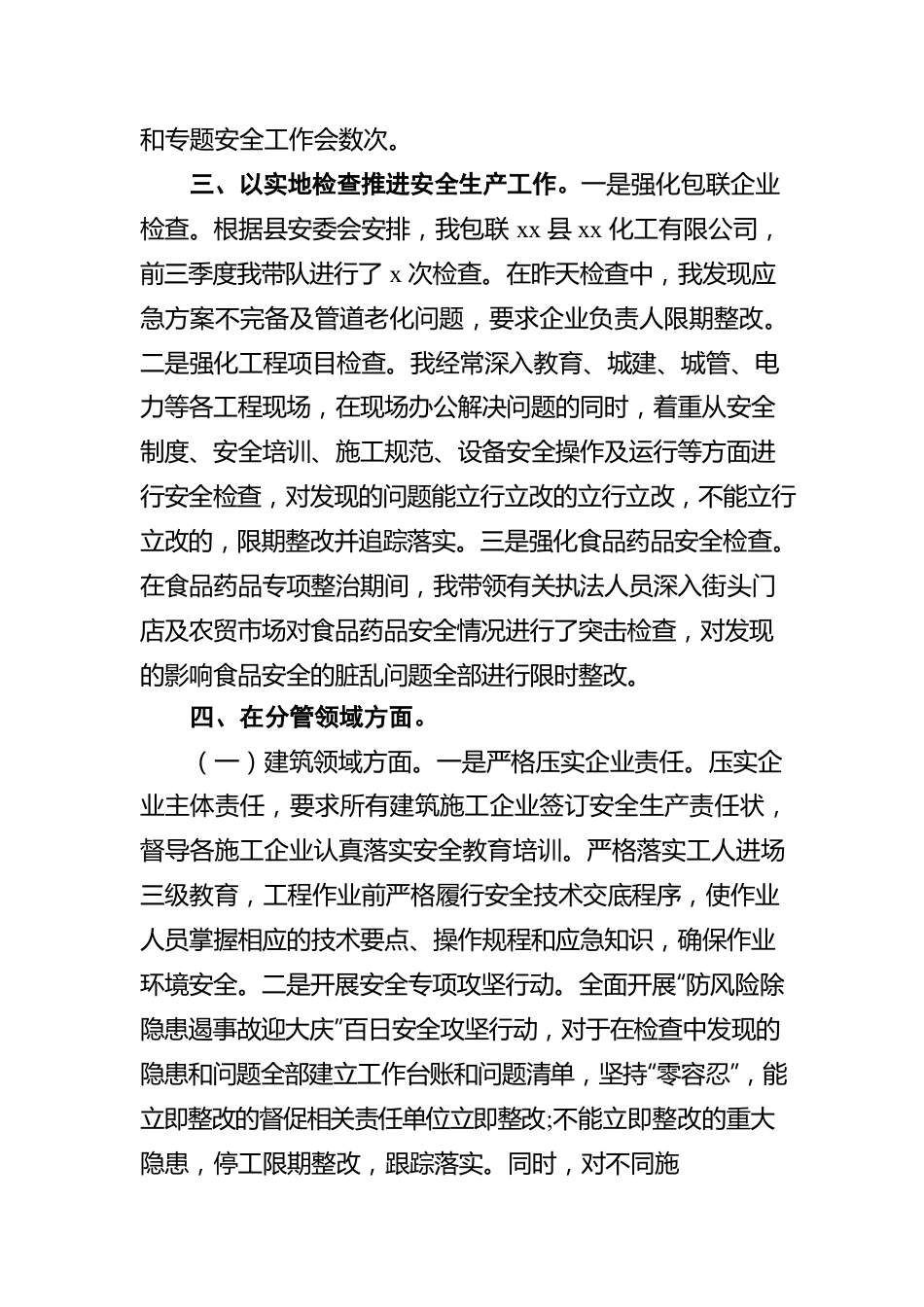 和专题安全工作会数次。

三、以实地检查推进安全生产工作。一是强化包联企业检查。根据县安委会安排，我包联 xx 县 xx 化工有限公司，前三季度我带队进行了 x 次检查。在昨天检查中，我发现应急方案不完备及管道老化问题，要求企业负责人限期整改。二是强化工程项目检查。我经常深入教育、城建、城管、电力等各工程现场，在现场办公解决问题的同时，着重从安全制度、安全培训、施工规范、设备安全操作及运行等方面进行安全检查，对发现的问题能立行立改的立行立改，不能立行立改的，限期整改并追踪落实。三是强化食品药品安全检查。在食品药品专项整治期间，我带领有关执法人员深入街头门店及农贸市场对食品药品安全情况进行了突击检查，对发现的影响食品安全的脏乱问题全部进行限时整改。

四、在分管领域方面。

（一）建筑领域方面。一是严格压实企业责任。压实企业主体责任，要求所有建筑施工企业签订安全生产责任状，督导各施工企业认真落实安全教育培训。严格落实工人进场三级教育，工程作业前严格履行安全技术交底程序，使作业人员掌握相应的技术要点、操作规程和应急知识，确保作业环境安全。二是开展安全专项攻坚行动。全面开展“防风险除隐患遏事故迎大庆”百日安全攻坚行动，对于在检查中发现的隐患和问题全部建立工作台账和问题清单，坚持“零容忍”，能立即整改的督促相关责任单位立即整改;不能立即整改的重大隐患，停工限期整改，跟踪落实。同时，对不同施